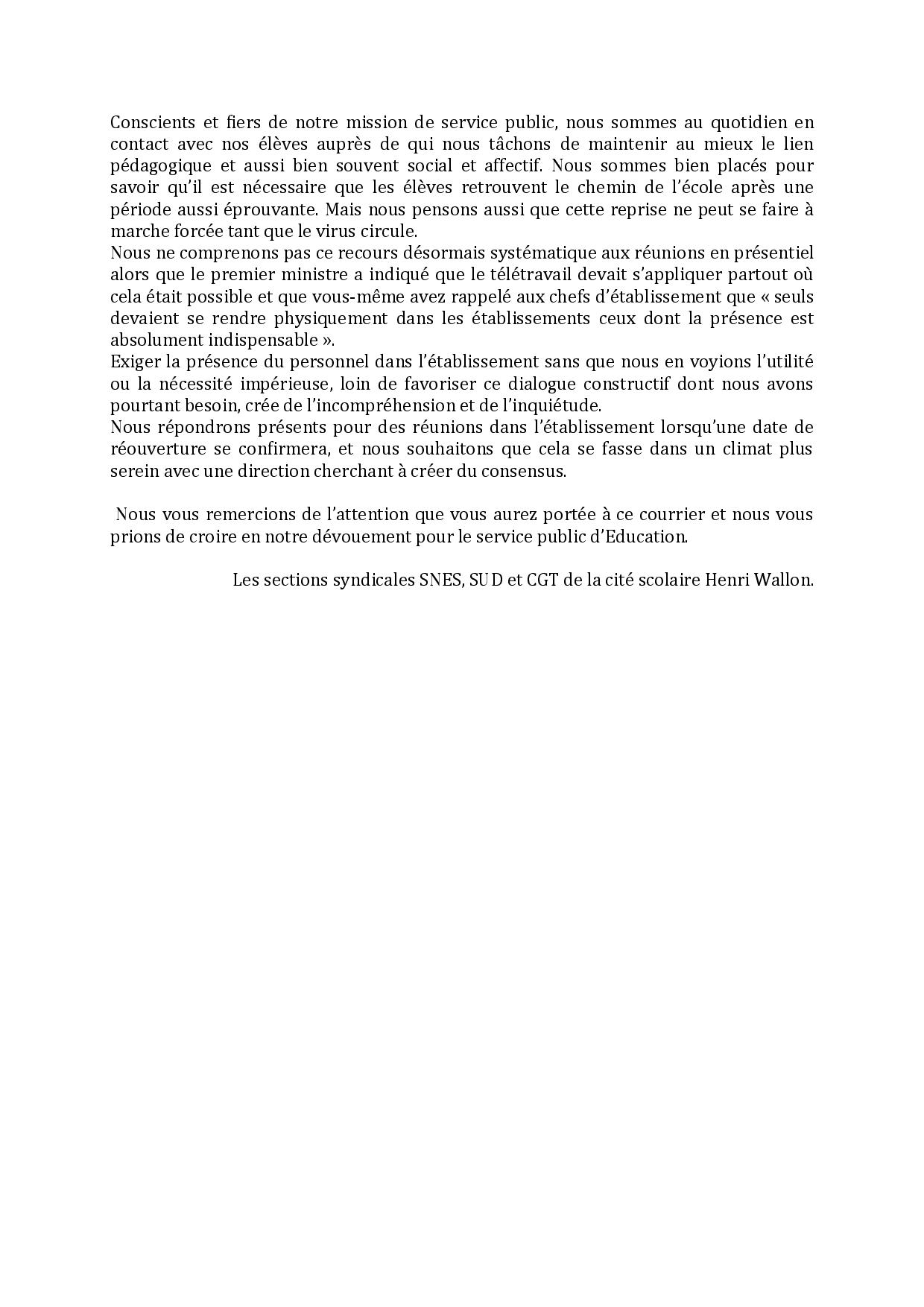 Conscients et fiers de notre mission de service public, nous sommes au quotidien en contact avec nos élèves auprès de qui nous tâchons de maintenir au mieux le lien pédagogique et aussi bien souvent social et affectif. Nous sommes bien placés pour savoir qu'il est nécessaire que les élèves retrouvent le chemin de l'école après une période aussi éprouvante. Mais nous pensons aussi que cette reprise ne peut se faire à marche forcée tant que le virus circule.
Nous ne comprenons pas ce recours désormais systématique aux réunions en présentiel alors que le premier ministre a indiqué que le télétravail devait s'appliquer partout où cela était possible et que vous-même avez rappelé aux chefs d'établissement que « seuls devaient se rendre physiquement dans les établissements ceux dont la présence est absolument indispensable ».
Exiger la présence du personnel dans l'établissement sans que nous en voyions l'utilité ou la nécessité impérieuse, loin de favoriser ce dialogue constructif dont nous avons pourtant besoin, crée de l'incompréhension et de l'inquiétude.
Nous répondrons présents pour des réunions dans l'établissement lorsqu'une date de réouverture se confirmera, et nous souhaitons que cela se fasse dans un climat plus serein avec une direction cherchant à créer du consensus.

Nous vous remercions de l'attention que vous aurez portée à ce courrier et nous vous prions de croire en notre dévouement pour le service public d'Education.

Les sections syndicales SNES, SUD et CGT de la cité scolaire Henri Wallon.